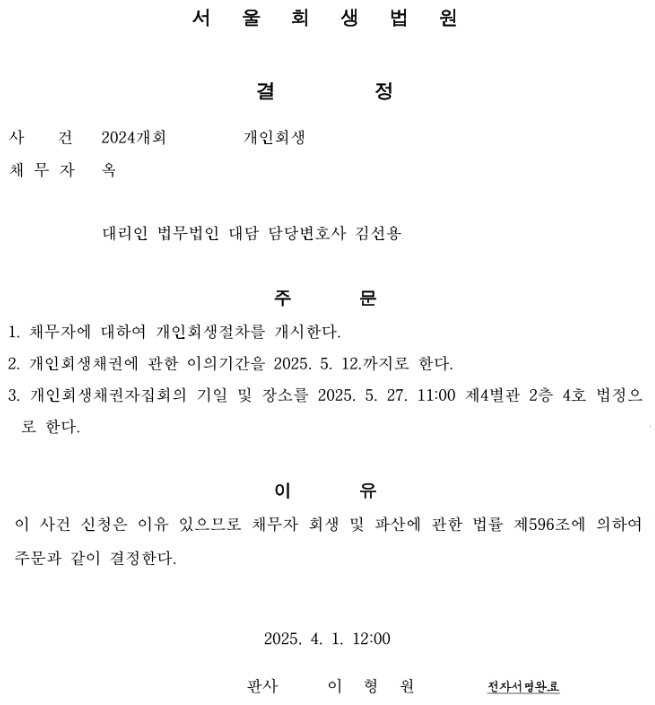 서 울 회 생 법 원

결 정

사 건 2024개회 개인회생
채 무 자 옥

대리인 법무법인 대담 담당변호사 김선용

주 문

1. 채무자에 대하여 개인회생절차를 개시한다.
2. 개인회생채권에 관한 이의기간을 2025. 5. 12.까지로 한다.
3. 개인회생채권자집회의 기일 및 장소를 2025. 5. 27. 11:00 제4별관 2층 4호 법정으로 한다.

이 유

이 사건 신청은 이유 있으므로 채무자 회생 및 파산에 관한 법률 제596조에 의하여 주문과 같이 결정한다.

2025. 4. 1. 12:00

판사 이 형 원 전자서명완료